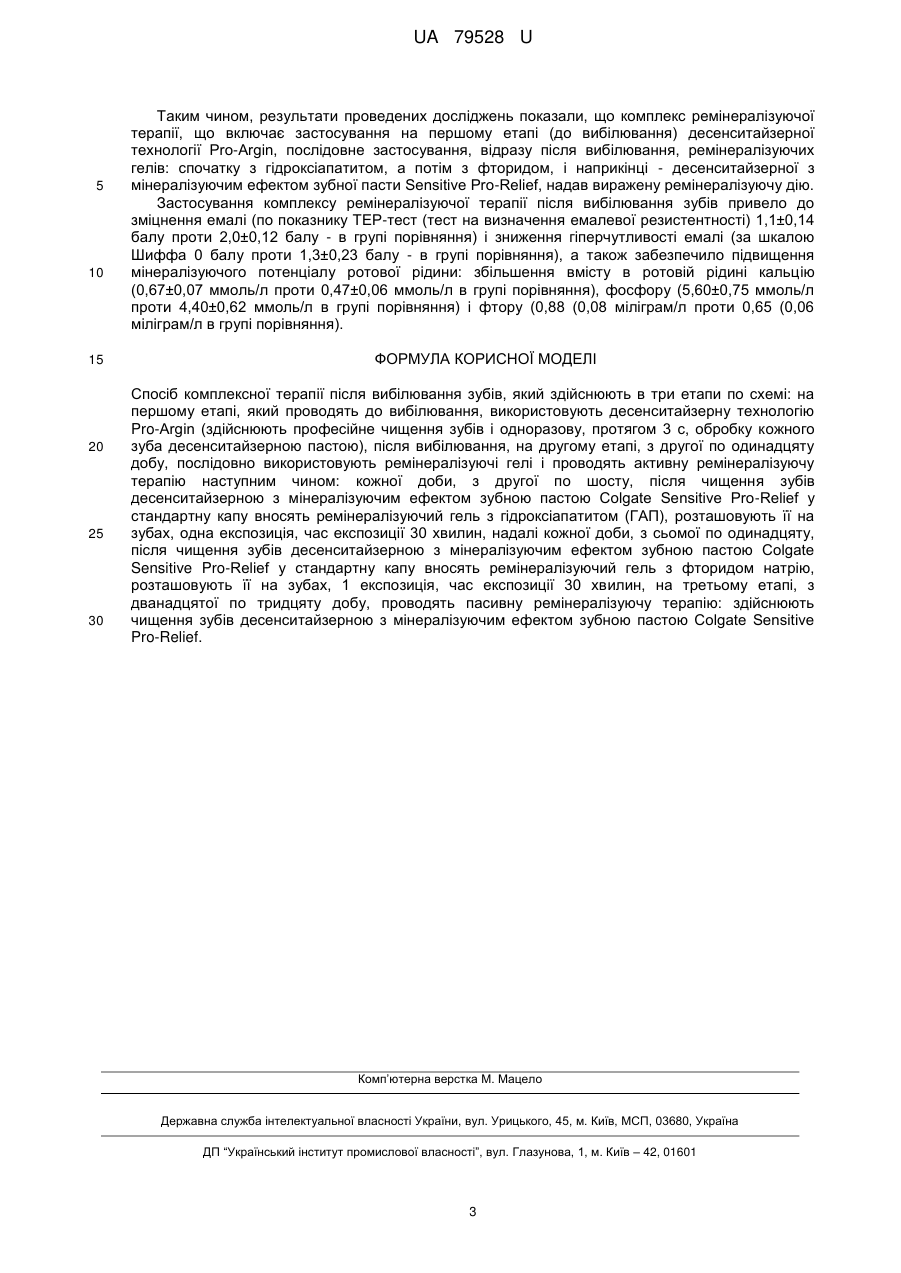 UA 79528 U

Таким чином, результати проведених досліджень показали, що комплекс ремінералізуючої терапії, що включає застосування на першому етапі (до вибілювання) десенситайзерної технології Pro-Argin, послідовне застосування, відразу після вибілювання, ремінералізуючих гелів: спочатку з гідроксіапатитом, а потім з фторидом, і наприкінці - десенситайзерної з мінералізуючим ефектом зубної пасти Sensitive Pro-Relief, надав виражену ремінералізуючу дію.

5

Застосування комплексу ремінералізуючої терапії після вибілювання зубів привело до зміцнення емалі (по показнику ТЕР-тест (тест на визначення емалевої резистентності) 1,1±0,14 балу проти 2,0±0,12 балу - в групі порівняння) і зниження гіперчутливості емалі (за шкалою Шиффа 0 балу проти 1,3±0,23 балу - в групі порівняння), а також забезпечило підвищення мінералізуючого потенціалу ротової рідини: збільшення вмісту в ротовій рідині кальцію (0,67±0,07 ммоль/л проти 0,47±0,06 ммоль/л в групі порівняння), фосфору (5,60±0,75 ммоль/л проти 4,40±0,62 ммоль/л в групі порівняння) і фтору (0,88 (0,08 міліграм/л проти 0,65 (0,06 міліграм/л в групі порівняння).

10

15

ФОРМУЛА КОРИСНОЇ МОДЕЛІ

Спосіб комплексної терапії після вибілювання зубів, який здійснюють в три етапи по схемі: на першому етапі, який проводять до вибілювання, використовують десенситайзерну технологію Pro-Argin (здійснюють професійне чищення зубів і одноразову, протягом 3 с, обробку кожного зуба десенситайзерною пастою), після вибілювання, на другому етапі, з другої по одинадцяту добу, послідовно використовують ремінералізуючі гелі і проводять активну ремінералізуючу терапію наступним чином: кожної доби, з другої по шосту, після чищення зубів десенситайзерною з мінералізуючим ефектом зубною пастою Colgate Sensitive Pro-Relief у стандартну капу вносять ремінералізуючий гель з гідроксіапатитом (ГАП), розташовують її на зубах, одна експозиція, час експозиції 30 хвилин, надалі кожної доби, з сьомої по одинадцяту, після чищення зубів десенситайзерною з мінералізуючим ефектом зубною пастою Colgate Sensitive Pro-Relief у стандартну капу вносять ремінералізуючий гель з фторидом натрію, розташовують її на зубах, 1 експозиція, час експозиції 30 хвилин, на третьому етапі, з дванадцятої по тридцяту добу, проводять пасивну ремінералізуючу терапію: здійснюють чищення зубів десенситайзерною з мінералізуючим ефектом зубною пастою Colgate Sensitive Pro-Relief.

20

25

30

Комп'ютерна верстка М. Мацело

Державна служба інтелектуальної власності України, вул. Урицького, 45, м. Київ, МСП, 03680, Україна

ДП "Український інститут промислової власності", вул. Глазунова, 1, м. Київ – 42, 01601

3